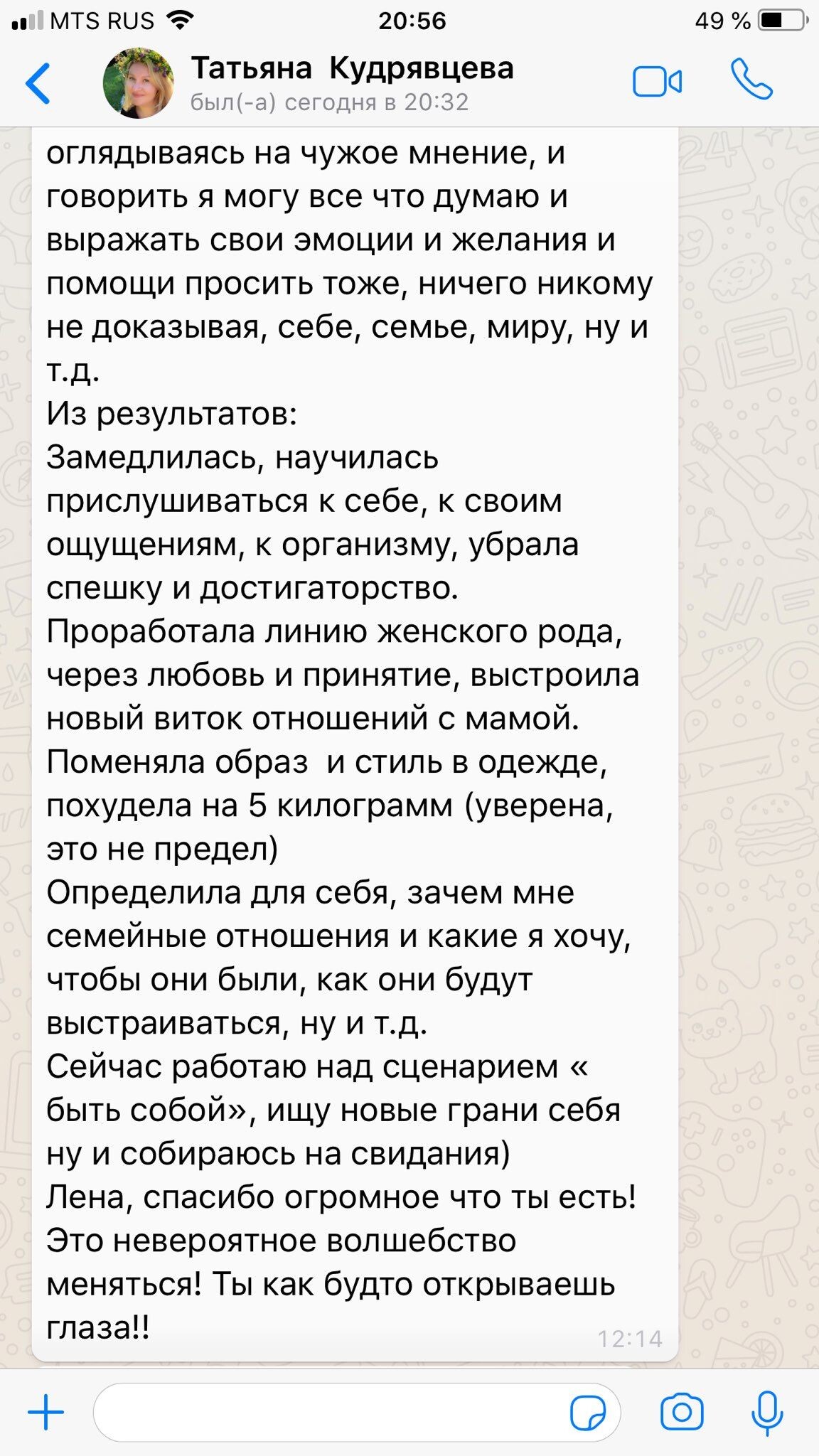 MTS RUS 20:56 49 %

Татьяна Кудрявцева
был(-а) сегодня в 20:32

оглядываясь на чужое мнение, и говорить я могу все что думаю и выражать свои эмоции и желания и помощи просить тоже, ничего никому не доказывая, себе, семье, миру, ну и т.д.
Из результатов:
Замедлилась, научилась прислушиваться к себе, к своим ощущениям, к организму, убрала спешку и достигаторство.
Проработала линию женского рода, через любовь и принятие, выстроила новый виток отношений с мамой.
Поменяла образ  и стиль в одежде, похудела на 5 килограмм (уверена, это не предел)
Определила для себя, зачем мне семейные отношения и какие я хочу, чтобы они были, как они будут выстраиваться, ну и т.д.
Сейчас работаю над сценарием « быть собой», ищу новые грани себя ну и собираюсь на свидания)
Лена, спасибо огромное что ты есть! Это невероятное волшебство меняться! Ты как будто открываешь глаза!! 12:14